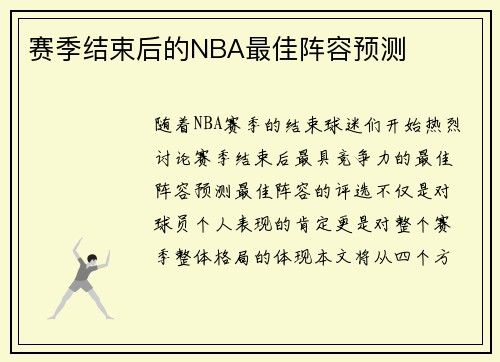 赛季结束后的NBA最佳阵容预测

随着NBA赛季的结束球迷们开始热烈讨论赛季结束后最具竞争力的最佳阵容预测最佳阵容的评选不仅是对球员个人表现的肯定更是对整个赛季整体格局的体现本文将从四个方